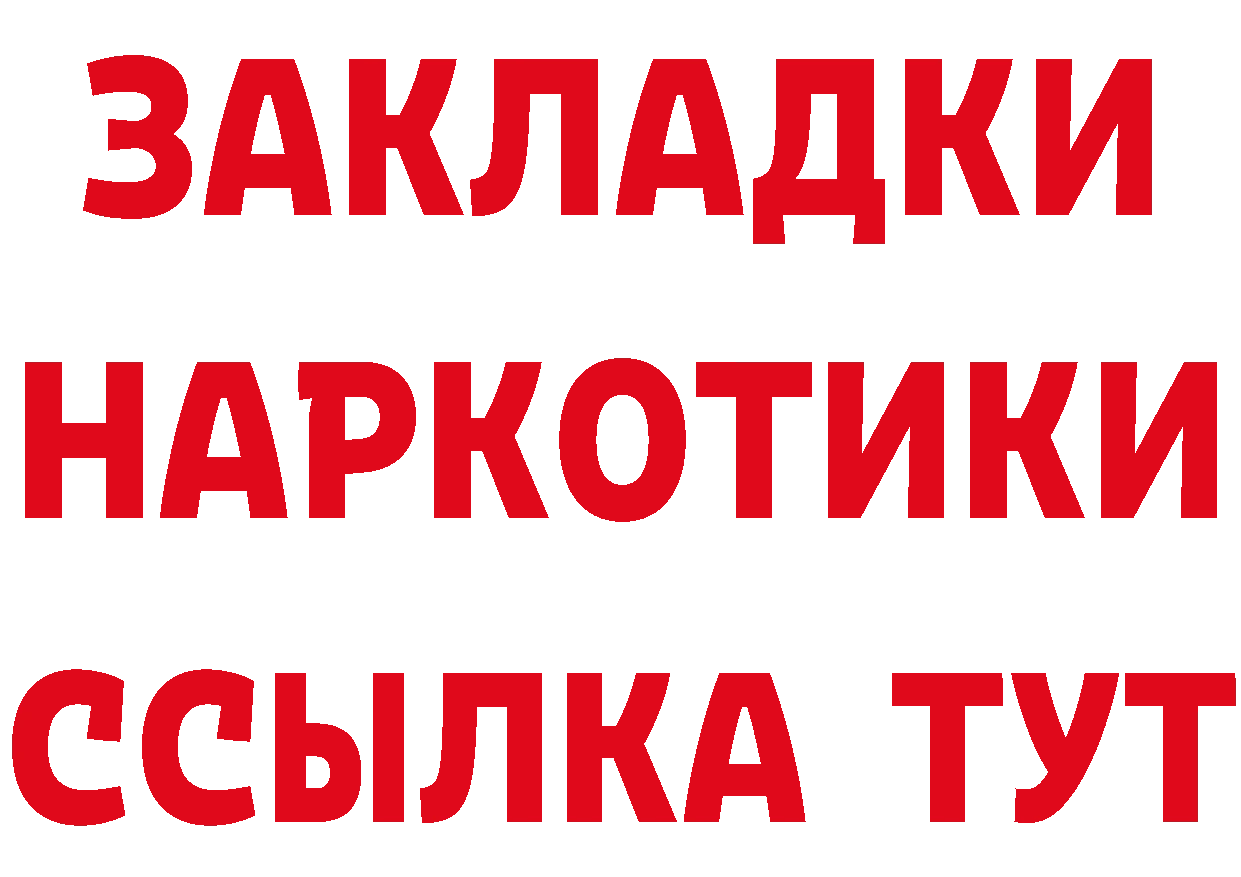 ЗАКЛАДКИ НАРКОТИКИ ССЫЛКА ТУТ